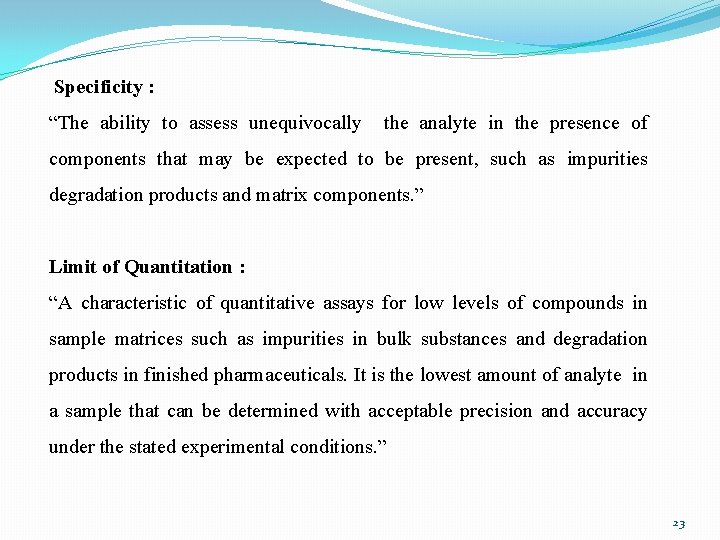 Specificity :

“The ability to assess unequivocally the analyte in the presence of components that may be expected to be present, such as impurities degradation products and matrix components.”

Limit of Quantitation :

“A characteristic of quantitative assays for low levels of compounds in sample matrices such as impurities in bulk substances and degradation products in finished pharmaceuticals. It is the lowest amount of analyte in a sample that can be determined with acceptable precision and accuracy under the stated experimental conditions.”

23